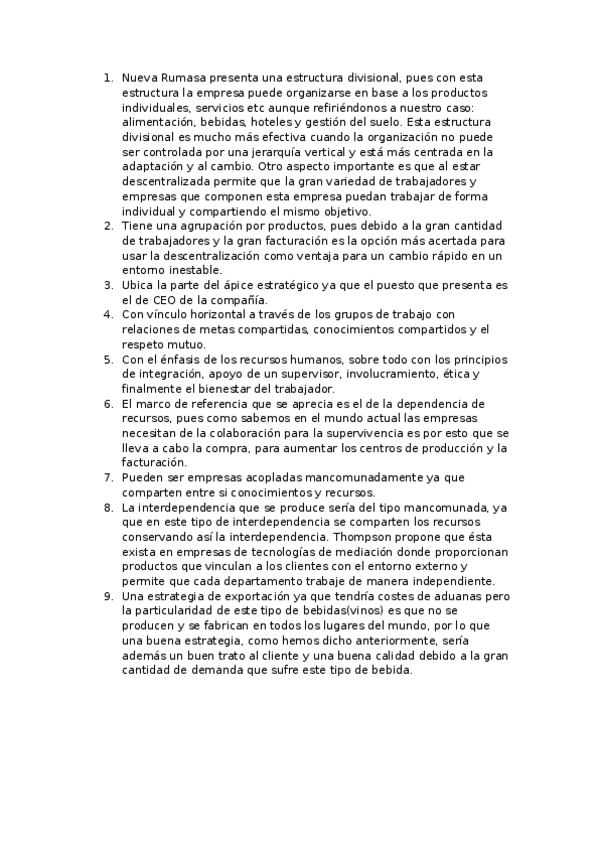 1. Nueva Rumasa presenta una estructura divisional, pues con esta estructura la empresa puede organizarse en base a los productos individuales, servicios etc aunque refiriéndonos a nuestro caso: alimentación, bebidas, hoteles y gestión del suelo. Esta estructura divisional es mucho más efectiva cuando la organización no puede ser controlada por una jerarquía vertical y está más centrada en la adaptación y al cambio. Otro aspecto importante es que al estar descentralizada permite que la gran variedad de trabajadores y empresas que componen esta empresa puedan trabajar de forma individual y compartiendo el mismo objetivo.
2. Tiene una agrupación por productos, pues debido a la gran cantidad de trabajadores y la gran facturación es la opción más acertada para usar la descentralización como ventaja para un cambio rápido en un entorno inestable.
3. Ubica la parte del ápice estratégico ya que el puesto que presenta es el de CEO de la compañía.
4. Con vínculo horizontal a través de los grupos de trabajo con relaciones de metas compartidas, conocimientos compartidos y el respeto mutuo.
5. Con el énfasis de los recursos humanos, sobre todo con los principios de integración, apoyo de un supervisor, involucramiento, ética y finalmente el bienestar del trabajador.
6. El marco de referencia que se aprecia es el de la dependencia de recursos, pues como sabemos en el mundo actual las empresas necesitan de la colaboración para la supervivencia es por esto que se lleva a cabo la compra, para aumentar los centros de producción y la facturación.
7. Pueden ser empresas acopladas mancomunadamente ya que comparten entre si conocimientos y recursos.
8. La interdependencia que se produce sería del tipo mancomunada, ya que en este tipo de interdependencia se comparten los recursos conservando así la interdependencia. Thompson propone que ésta exista en empresas de tecnologías de mediación donde proporcionan productos que vinculan a los clientes con el entorno externo y permite que cada departamento trabaje de manera independiente.
9. Una estrategia de exportación ya que tendría costes de aduanas pero la particularidad de este tipo de bebidas(vinos) es que no se producen y se fabrican en todos los lugares del mundo, por lo que una buena estrategia, como hemos dicho anteriormente, sería además un buen trato al cliente y una buena calidad debido a la gran cantidad de demanda que sufre este tipo de bebida.